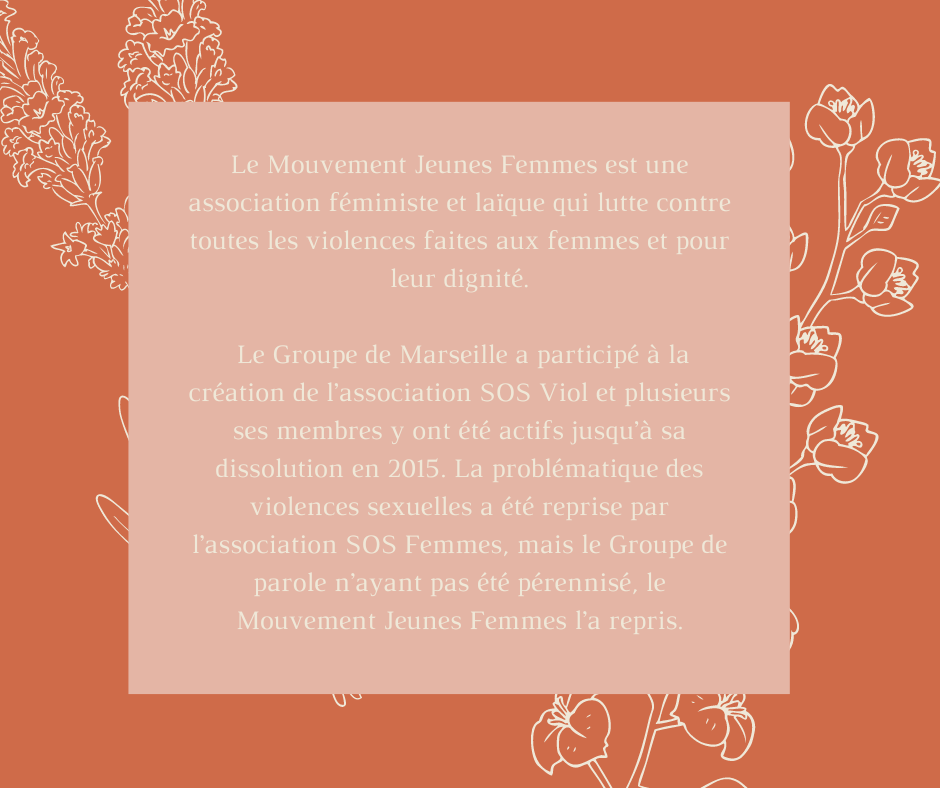 Le Mouvement Jeunes Femmes est une association féministe et laïque qui lutte contre toutes les violences faites aux femmes et pour leur dignité.

Le Groupe de Marseille a participé à la création de l'association SOS Viol et plusieurs ses membres y ont été actifs jusqu'à sa dissolution en 2015. La problématique des violences sexuelles a été reprise par l'association SOS Femmes, mais le Groupe de parole n'ayant pas été pérennisé, le Mouvement Jeunes Femmes l'a repris.